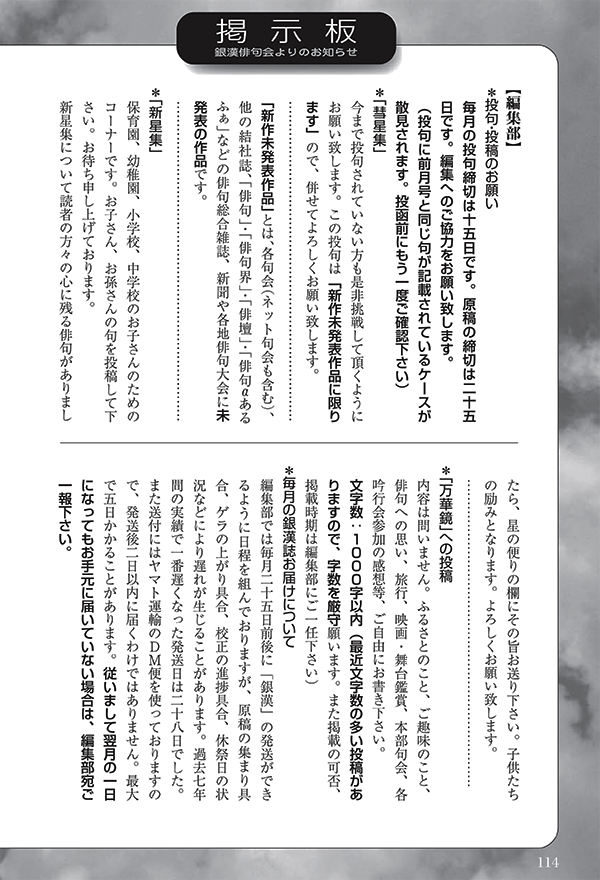 掲示板
銀漢俳句会よりのお知らせ

【編集部】
＊投句・投稿のお願い
毎月の投句締切は十五日です。原稿の締切は二十五日です。編集へのご協力をお願い致します。
（投句に前月号と同じ句が記載されているケースが散見されます。投函前にもう一度ご確認下さい）

＊「彗星集」
今まで投句されていない方も是非挑戦して頂くようにお願い致します。この投句は「新作未発表作品に限ります」ので、併せてよろしくお願い致します。

「新作未発表作品」とは、各句会（ネット句会も含む）、他の結社誌、「俳句」・「俳句界」・「俳壇」・「俳句αあるふぁ」などの俳句総合雑誌、新聞や各地俳句大会に未発表の作品です。

＊「新星集」
保育園、幼稚園、小学校、中学校のお子さんのためのコーナーです。お子さん、お孫さんの句を投稿して下さい。お待ち申し上げております。
新星集について読者の方々の心に残る俳句がありましたら、星の便りの欄にその旨お送り下さい。子供たちの励みとなります。よろしくお願い致します。

＊「万華鏡」への投稿
内容は問いません。ふるさとのこと、ご趣味のこと、俳句への思い、旅行、映画・舞台鑑賞、本部句会、各吟行会参加の感想等、ご自由にお書き下さい。
文字数：1000字以内（最近文字数の多い投稿がありますので、字数を厳守願います。また掲載の可否、掲載時期は編集部にご一任下さい）

＊毎月の銀漢誌お届けについて
編集部では毎月二十五日前後に「銀漢」の発送ができるように日程を組んでおりますが、原稿の集まり具合、ゲラの上がり具合、校正の進捗具合、休祭日の状況などにより遅れが生じることがあります。過去七年間の実績で一番遅くなった発送日は二十八日でした。また送付にはヤマト運輸のDM便を使っておりますので、発送後二日以内に届くわけではありません。最大で五日かかることがあります。従いまして翌月の一日になってもお手元に届いていない場合は、編集部宛ご一報下さい。

114